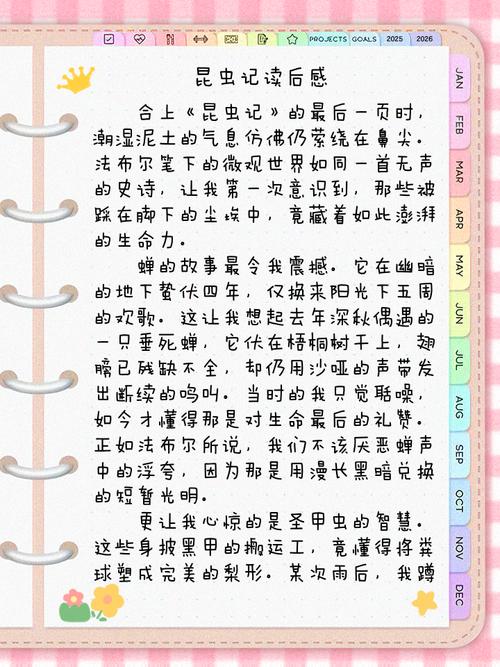 PROJECTS GOALS 2025 2026

JAN FEB MAR APR MAY JUN JUL AUG SEP OCT NOV DEC

昆虫记读后感

合上《昆虫记》的最后一页时，潮湿泥土的气息仿佛仍萦绕在鼻尖。法布尔笔下的微观世界如同一首无声的史诗，让我第一次意识到，那些被踩在脚下的尘埃中，竟藏着如此澎湃的生命力。

蝉的故事最令我震撼。它在幽暗的地下蛰伏四年，仅换来阳光下五周的欢歌。这让我想起去年深秋偶遇的一只垂死蝉，它伏在梧桐树干上，翅膀已残缺不全，却仍用沙哑的声带发出断续的鸣叫。当时的我只觉聒噪，如今才懂得那是对生命最后的礼赞。正如法布尔所说，我们不该厌恶蝉声中的浮夸，因为那是用漫长黑暗兑换的短暂光明。

更让我心惊的是圣甲虫的智慧。这些身披黑甲的搬运工，竟懂得将粪球塑成完美的梨形。某次雨后，我蹲